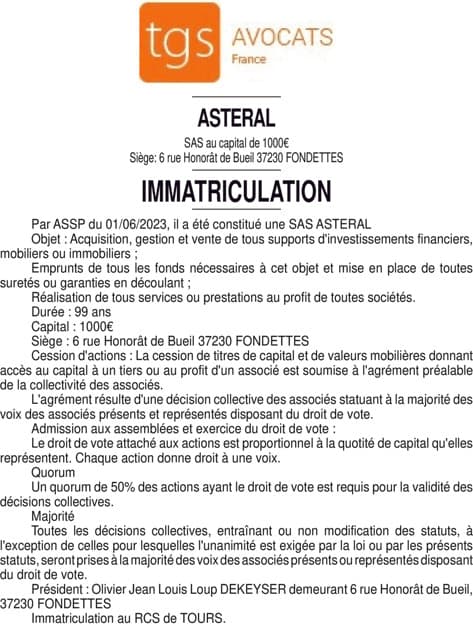 tgs AVOCATS
France

ASTERAL

SAS au capital de 1000€
Siège: 6 rue Honorât de Bueil 37230 FONDETTES

IMMATRICULATION

Par ASSP du 01/06/2023, il a été constitué une SAS ASTERAL

Objet : Acquisition, gestion et vente de tous supports d'investissements financiers, mobiliers ou immobiliers ;

Emprunts de tous les fonds nécessaires à cet objet et mise en place de toutes suretés ou garanties en découlant ;

Réalisation de tous services ou prestations au profit de toutes sociétés.

Durée : 99 ans

Capital : 1000€

Siège : 6 rue Honorât de Bueil 37230 FONDETTES

Cession d'actions : La cession de titres de capital et de valeurs mobilières donnant accès au capital à un tiers ou au profit d'un associé est soumise à l'agrément préalable de la collectivité des associés.

L'agrément résulte d'une décision collective des associés statuant à la majorité des voix des associés présents et représentés disposant du droit de vote.

Admission aux assemblées et exercice du droit de vote :

Le droit de vote attaché aux actions est proportionnel à la quotité de capital qu'elles représentent. Chaque action donne droit à une voix.

Quorum

Un quorum de 50% des actions ayant le droit de vote est requis pour la validité des décisions collectives.

Majorité

Toutes les décisions collectives, entraînant ou non modification des statuts, à l'exception de celles pour lesquelles l'unanimité est exigée par la loi ou par les présents statuts, seront prises à la majorité des voix des associés présents ou représentés disposant du droit de vote.

Président : Olivier Jean Louis Loup DEKEYSER demeurant 6 rue Honorât de Bueil, 37230 FONDETTES

Immatriculation au RCS de TOURS.